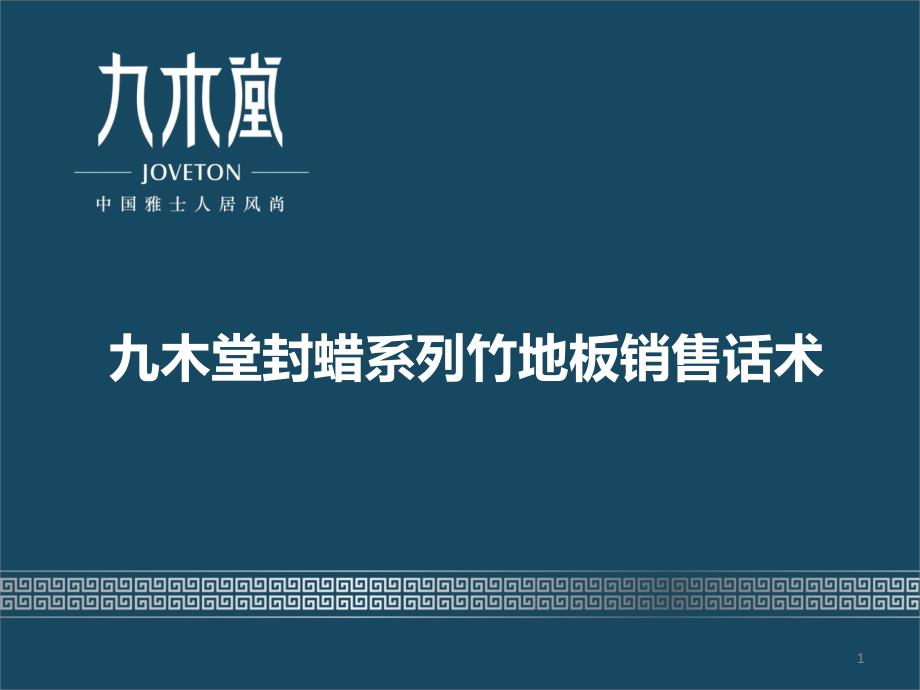 九木堂
JOVETON
中国雅士人居风尚

九木堂封蜡系列竹地板销售话术

1